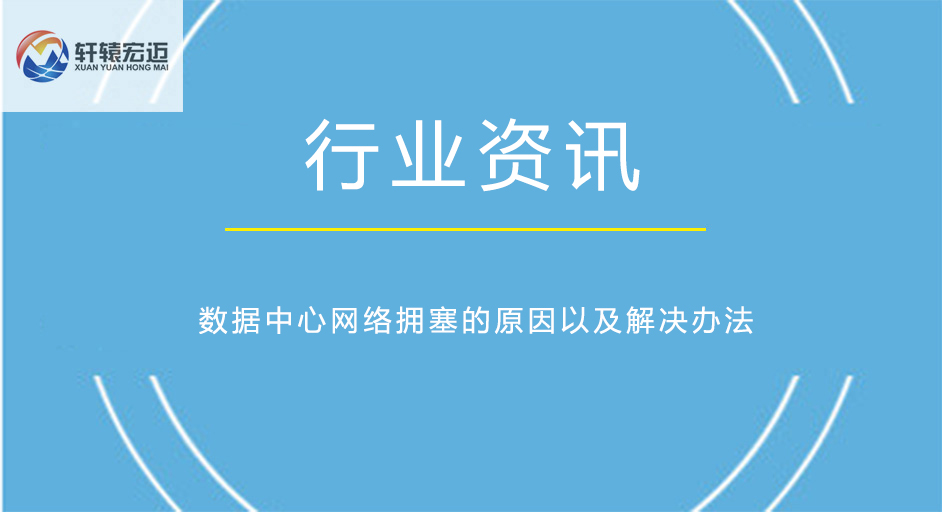 轩辕宏迈
XUAN YUAN HONG MAI

行业资讯

数据中心网络拥塞的原因以及解决办法